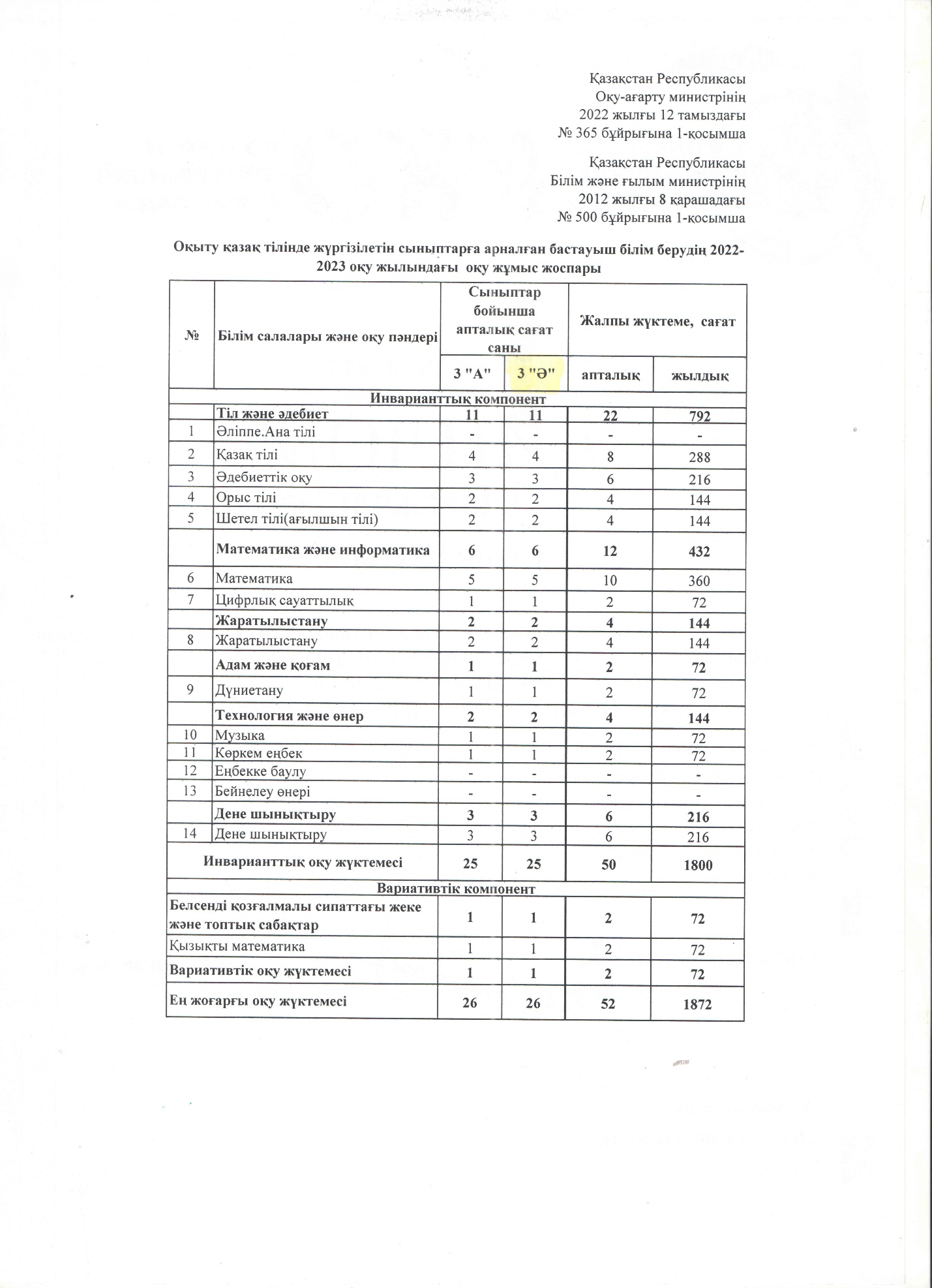 Қазақстан Республикасы
Оқу-ағарту министрінің
2022 жылғы 12 тамыздағы
№ 365 бұйрығына 1-қосымша

Қазақстан Республикасы
Білім және ғылым министрінің
2012 жылғы 8 қарашадағы
№ 500 бұйрығына 1-қосымша

Оқыту қазақ тілінде жүргізілетін сыныптарға арналған бастауыш білім берудің 2022-2023 оқу жылындағы оқу жұмыс жоспары

| № | Білім салалары және оқу пәндері | Сыныптар бойынша апталық сағат саны | | Жалпы жүктеме, сағат | |
|---|---|---|---|---|---|
| | | 3 "А" | 3 "Ә" | апталық | жылдық |
| Инварианттық компонент | | | | | |
| | Тіл және әдебиет | 11 | 11 | 22 | 792 |
| 1 | Әліппе.Ана тілі | - | - | - | - |
| 2 | Қазақ тілі | 4 | 4 | 8 | 288 |
| 3 | Әдебиеттік оқу | 3 | 3 | 6 | 216 |
| 4 | Орыс тілі | 2 | 2 | 4 | 144 |
| 5 | Шетел тілі(ағылшын тілі) | 2 | 2 | 4 | 144 |
| | Математика және информатика | 6 | 6 | 12 | 432 |
| 6 | Математика | 5 | 5 | 10 | 360 |
| 7 | Цифрлық сауаттылық | 1 | 1 | 2 | 72 |
| | Жаратылыстану | 2 | 2 | 4 | 144 |
| 8 | Жаратылыстану | 2 | 2 | 4 | 144 |
| | Адам және қоғам | 1 | 1 | 2 | 72 |
| 9 | Дүниетану | 1 | 1 | 2 | 72 |
| | Технология және өнер | 2 | 2 | 4 | 144 |
| 10 | Музыка | 1 | 1 | 2 | 72 |
| 11 | Көркем еңбек | 1 | 1 | 2 | 72 |
| 12 | Еңбекке баулу | - | - | - | - |
| 13 | Бейнелеу өнері | - | - | - | - |
| | Дене шынықтыру | 3 | 3 | 6 | 216 |
| 14 | Дене шынықтыру | 3 | 3 | 6 | 216 |
| Инварианттық оқу жүктемесі | | 25 | 25 | 50 | 1800 |
| Вариативтік компонент | | | | | |
| Белсенді қозғалмалы сипаттағы жеке және топтық сабақтар | | 1 | 1 | 2 | 72 |
| Қызықты математика | | 1 | 1 | 2 | 72 |
| Вариативтік оқу жүктемесі | | 1 | 1 | 2 | 72 |
| Ең жоғарғы оқу жүктемесі | | 26 | 26 | 52 | 1872 |